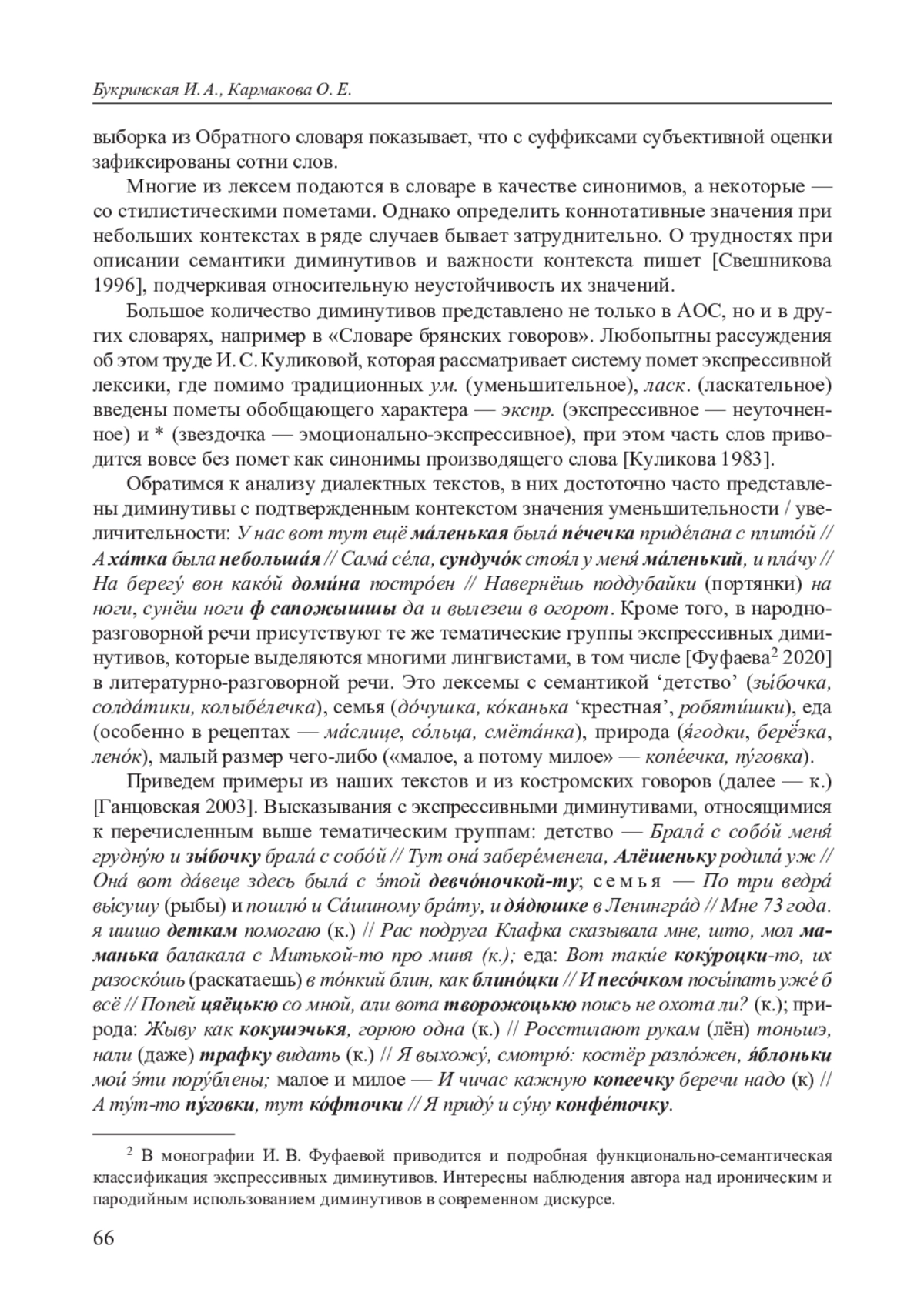 Букринская И. А., Кармакова О. Е.

выборка из Обратного словаря показывает, что с суффиксами субъективной оценки зафиксированы сотни слов.

Многие из лексем подаются в словаре в качестве синонимов, а некоторые — со стилистическими пометами. Однако определить коннотативные значения при небольших контекстах в ряде случаев бывает затруднительно. О трудностях при описании семантики диминутивов и важности контекста пишет [Свешникова 1996], подчеркивая относительную неустойчивость их значений.

Большое количество диминутивов представлено не только в АОС, но и в других словарях, например в «Словаре брянских говоров». Любопытны рассуждения об этом труде И. С. Куликовой, которая рассматривает систему помет экспрессивной лексики, где помимо традиционных ум. (уменьшительное), ласк. (ласкательное) введены пометы обобщающего характера — экспр. (экспрессивное — неуточненное) и * (звездочка — эмоционально-экспрессивное), при этом часть слов приводится вовсе без помет как синонимы производящего слова [Куликова 1983].

Обратимся к анализу диалектных текстов, в них достоточно часто представлены диминутивы с подтвержденным контекстом значения уменьшительности / увеличительности: У нас вот тут ещё ма́ленькая была́ пе́чечка приде́лана с плито́й // А ха́тка была небольша́я // Сама́ се́ла, сундучо́к стоя́л у меня́ ма́ленький, и пла́чу // На берегу́ вон како́й доми́на постро́ен // Навернёшь поддубайки (портянки) на ноги, сунёш ноги ф сапожышшы да и вылезеш в огорот. Кроме того, в народно-разговорной речи присутствуют те же тематические группы экспрессивных диминутивов, которые выделяются многими лингвистами, в том числе [Фуфаева$^2$ 2020] в литературно-разговорной речи. Это лексемы с семантикой ‘детство’ (зы́бочка, солда́тики, колыбе́лечка), семья (до́чушка, ко́канька ‘крестная’, робяти́шки), еда (особенно в рецептах — ма́слице, со́льца, смёта́нка), природа (я́годки, берёзка, лено́к), малый размер чего-либо («малое, а потому милое» — копе́ечка, пу́говка).

Приведем примеры из наших текстов и из костромских говоров (далее — к.) [Ганцовская 2003]. Высказывания с экспрессивными диминутивами, относящимися к перечисленным выше тематическим группам: детство — Брала́ с собо́й меня́ грудну́ю и зы́бочку брала́ с собо́й // Тут она́ забере́менела, Алёшеньку родила́ уж // Она́ вот да́веце здесь была́ с э́той девчо́ночкой-ту; семья — По три ведра́ вы́сушу (рыбы) и пошлю́ и Са́шиному бра́ту, и дя́дюшке в Ленингра́д // Мне 73 года. я ишшо деткам помогаю (к.) // Рас подруга Клафка сказывала мне, што, мол маманька балакала с Митькой-то про миня (к.); еда: Вот таки́е коку́роцки-то, их разоско́шь (раскатаешь) в то́нкий блин, как блино́цки // И песо́чком посы́пать уже́ б всё // Попей цяёцькю со мной, али вота творожоцькю поись не охота ли? (к.); природа: Жыву как кокушэчькя, горюю одна (к.) // Росстилают рукам (лён) тоньшэ, нали (даже) трафку видать (к.) // Я выхожу́, смотрю́: костёр разло́жен, я́блоньки мои́ э́ти пору́блены; малое и милое — И чичас кажную копеечку беречи надо (к) // А ту́т-то пу́говки, тут ко́фточки // Я приду́ и су́ну конфе́точку.

$^2$ В монографии И. В. Фуфаевой приводится и подробная функционально-семантическая классификация экспрессивных диминутивов. Интересны наблюдения автора над ироническим и пародийным использованием диминутивов в современном дискурсе.

66